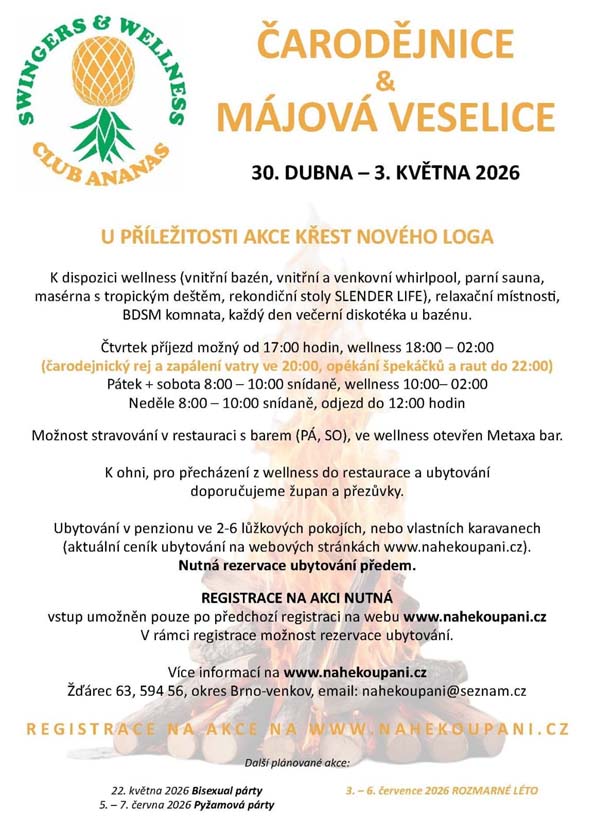 SWINGERS & WELLNESS
CLUB ANANAS

ČARODĚJNICE
&
MÁJOVÁ VESELICE

30. DUBNA – 3. KVĚTNA 2026

U PŘÍLEŽITOSTI AKCE KŘEST NOVÉHO LOGA

K dispozici wellness (vnitřní bazén, vnitřní a venkovní whirlpool, parní sauna, masérna s tropickým deštěm, rekondiční stoly SLENDER LIFE), relaxační místnosti, BDSM komnata, každý den večerní diskotéka u bazénu.

Čtvrtek příjezd možný od 17:00 hodin, wellness 18:00 – 02:00
(čarodejnický rej a zapálení vatry ve 20:00, opékání špekáčků a raut do 22:00)
Pátek + sobota 8:00 – 10:00 snídaně, wellness 10:00– 02:00
Neděle 8:00 – 10:00 snídaně, odjezd do 12:00 hodin

Možnost stravování v restauraci s barem (PÁ, SO), ve wellness otevřen Metaxa bar.

K ohni, pro přecházení z wellness do restaurace a ubytování doporučujeme župan a přezůvky.

Ubytování v penzionu ve 2-6 lůžkových pokojích, nebo vlastních karavanech (aktuální ceník ubytování na webových stránkách www.nahekoupani.cz).
Nutná rezervace ubytování předem.

REGISTRACE NA AKCI NUTNÁ
vstup umožněn pouze po předchozí registraci na webu www.nahekoupani.cz
V rámci registrace možnost rezervace ubytování.

Více informací na www.nahekoupani.cz
Žďárec 63, 594 56, okres Brno-venkov, email: nahekoupani@seznam.cz

REGISTRACE NA AKCE NA WWW.NAHEKOUPANI.CZ

Další plánované akce:

22. května 2026 Bisexual párty
5. – 7. června 2026 Pyžamová párty

3. – 6. července 2026 ROZMARNÉ LÉTO